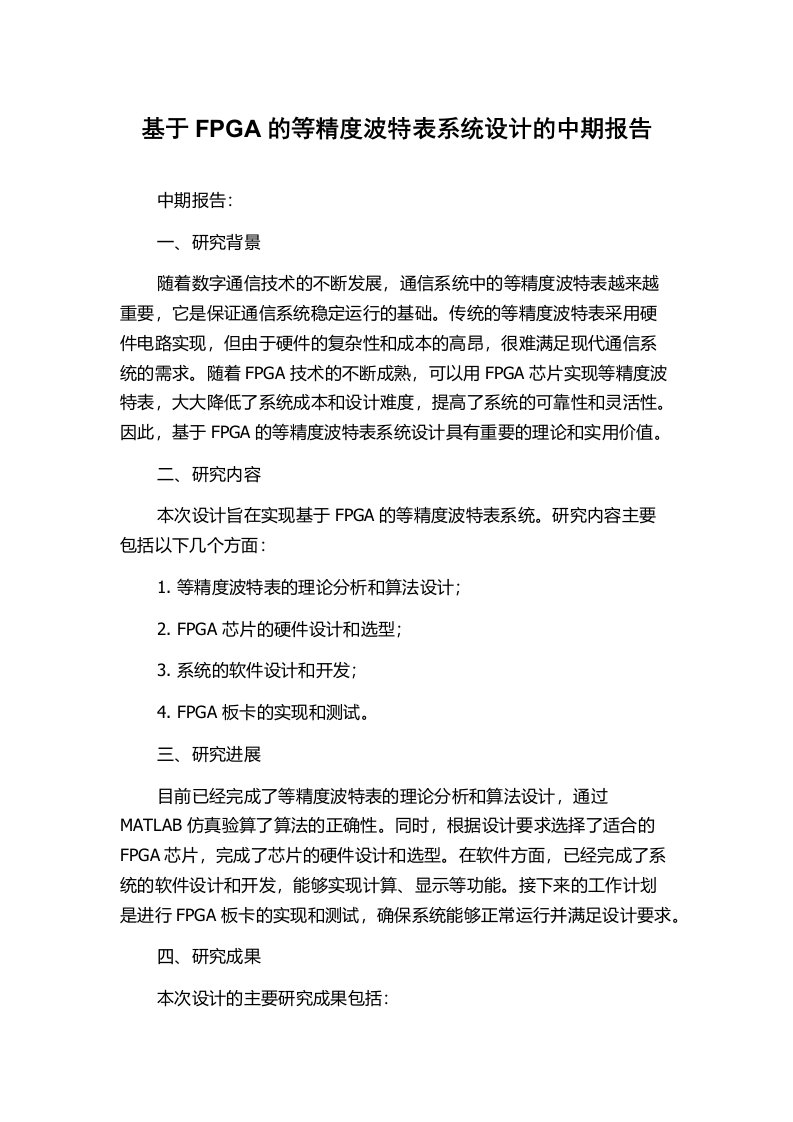 基于 FPGA 的等精度波特表系统设计的中期报告

中期报告：

一、研究背景

随着数字通信技术的不断发展，通信系统中的等精度波特表越来越重要，它是保证通信系统稳定运行的基础。传统的等精度波特表采用硬件电路实现，但由于硬件的复杂性和成本的高昂，很难满足现代通信系统的需求。随着 FPGA 技术的不断成熟，可以用 FPGA 芯片实现等精度波特表，大大降低了系统成本和设计难度，提高了系统的可靠性和灵活性。因此，基于 FPGA 的等精度波特表系统设计具有重要的理论和实用价值。

二、研究内容

本次设计旨在实现基于 FPGA 的等精度波特表系统。研究内容主要包括以下几个方面：

1. 等精度波特表的理论分析和算法设计；

2. FPGA 芯片的硬件设计和选型；

3. 系统的软件设计和开发；

4. FPGA 板卡的实现和测试。

三、研究进展

目前已经完成了等精度波特表的理论分析和算法设计，通过 MATLAB 仿真验算了算法的正确性。同时，根据设计要求选择了适合的 FPGA 芯片，完成了芯片的硬件设计和选型。在软件方面，已经完成了系统的软件设计和开发，能够实现计算、显示等功能。接下来的工作计划是进行 FPGA 板卡的实现和测试，确保系统能够正常运行并满足设计要求。

四、研究成果

本次设计的主要研究成果包括：